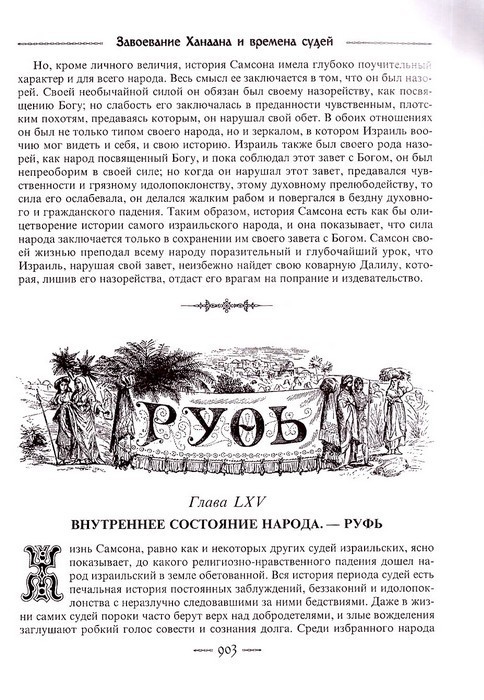 Завоевание Ханаана и времена судей

Но, кроме личного величия, история Самсона имела глубоко поучительный характер и для всего народа. Весь смысл ее заключается в том, что он был назорей. Своей необычайной силой он обязан был своему назорейству, как посвящению Богу; но слабость его заключалась в преданности чувственным, плотским похотям, предаваясь которым, он нарушал свой обет. В обоих отношениях он был не только типом своего народа, но и зеркалом, в котором Израиль воочию мог видеть и себя, и свою историю. Израиль также был своего рода назорей, как народ посвященный Богу, и пока соблюдал этот завет с Богом, он был непреоборим в своей силе; но когда он нарушал этот завет, предавался чувственности и грязному идолопоклонству, этому духовному прелюбодейству, то сила его ослабевала, он делался жалким рабом и повергался в бездну духовного и гражданского падения. Таким образом, история Самсона есть как бы олицетворение истории самого израильского народа, и она показывает, что сила народа заключается только в сохранении им своего завета с Богом. Самсон своей жизнью преподал всему народу поразительный и глубочайший урок, что Израиль, нарушая свой завет, неизбежно найдет свою коварную Далилу, которая, лишив его назорейства, отдаст его врагам на попрание и издевательство.

РУѲЬ

Глава LXV

ВНУТРЕННЕЕ СОСТОЯНИЕ НАРОДА. — РУФЬ

Жизнь Самсона, равно как и некоторых других судей израильских, ясно показывает, до какого религиозно-нравственного падения дошел народ израильский в земле обетованной. Вся история периода судей есть печальная история постоянных заблуждений, беззаконий и идолопоклонства с неразлучно следовавшими за ними бедствиями. Даже в жизни самих судей пороки часто берут верх над добродетелями, и злые вожделения заглушают робкий голос совести и сознания долга. Среди избранного народа

903